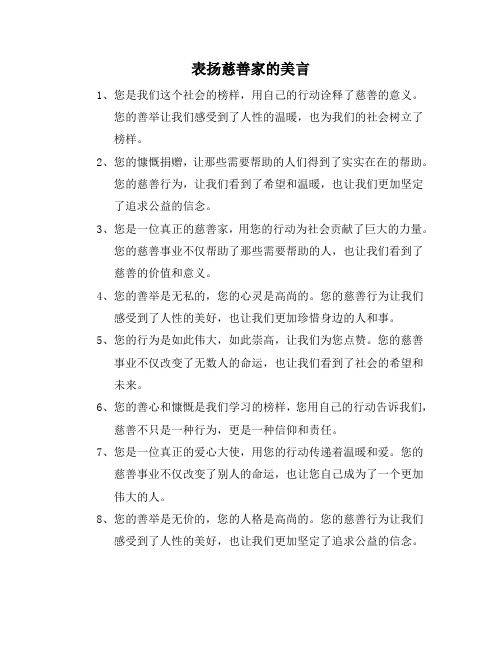 表扬慈善家的美言

1、您是我们这个社会的榜样，用自己的行动诠释了慈善的意义。您的善举让我们感受到了人性的温暖，也为我们的社会树立了榜样。

2、您的慷慨捐赠，让那些需要帮助的人们得到了实实在在的帮助。您的慈善行为，让我们看到了希望和温暖，也让我们更加坚定了追求公益的信念。

3、您是一位真正的慈善家，用您的行动为社会贡献了巨大的力量。您的慈善事业不仅帮助了那些需要帮助的人，也让我们看到了慈善的价值和意义。

4、您的善举是无私的，您的心灵是高尚的。您的慈善行为让我们感受到了人性的美好，也让我们更加珍惜身边的人和事。

5、您的行为是如此伟大，如此崇高，让我们为您点赞。您的慈善事业不仅改变了无数人的命运，也让我们看到了社会的希望和未来。

6、您的善心和慷慨是我们学习的榜样，您用自己的行动告诉我们，慈善不只是一种行为，更是一种信仰和责任。

7、您是一位真正的爱心大使，用您的行动传递着温暖和爱。您的慈善事业不仅改变了别人的命运，也让您自己成为了一个更加伟大的人。

8、您的善举是无价的，您的人格是高尚的。您的慈善行为让我们感受到了人性的美好，也让我们更加坚定了追求公益的信念。